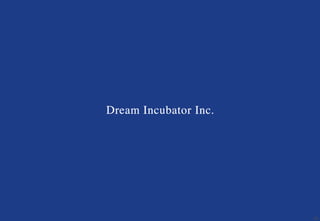 Dream Incubator Inc.